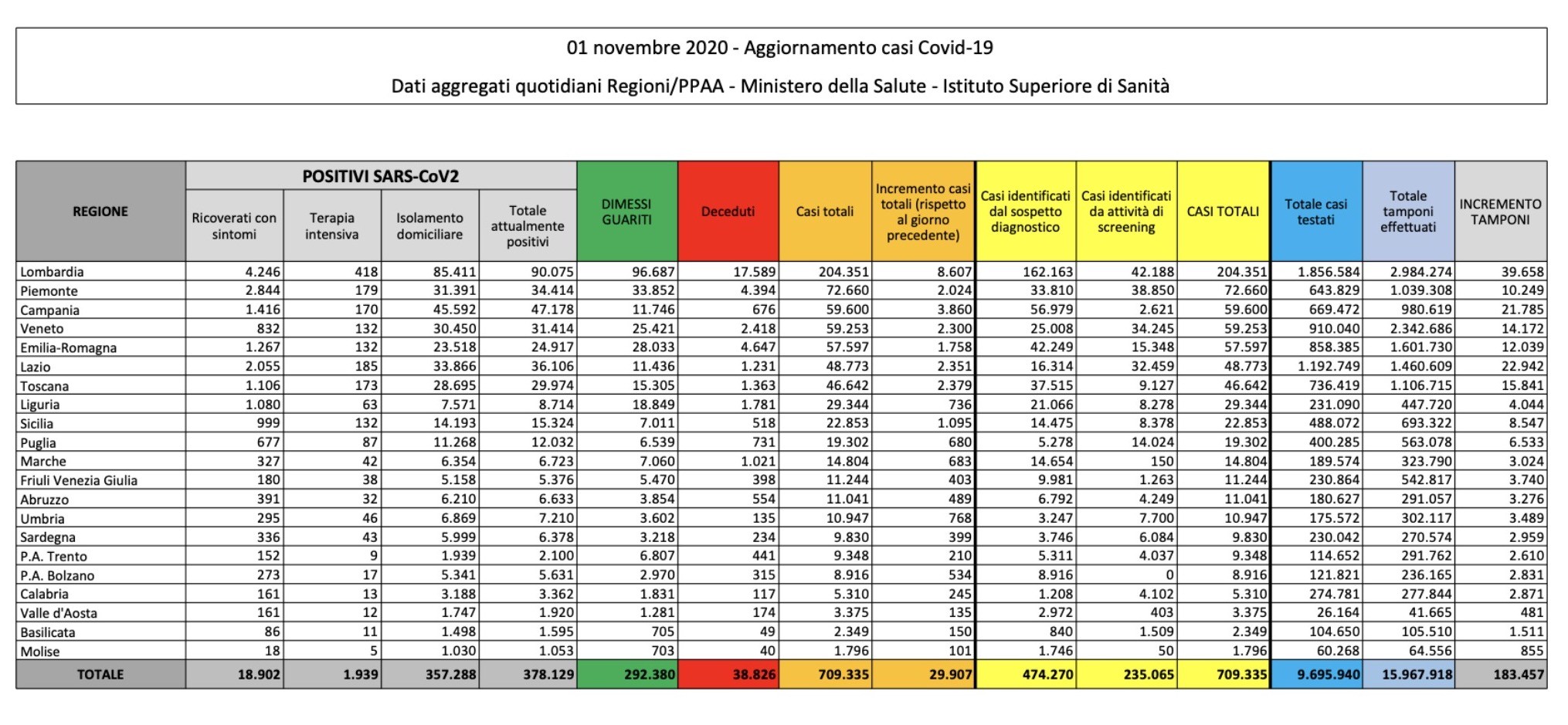 01 novembre 2020 - Aggiornamento casi Covid-19

Dati aggregati quotidiani Regioni/PPAA - Ministero della Salute - Istituto Superiore di Sanità

| REGIONE | POSITIVI SARS-CoV2 | | | | DIMESSI GUARITI | Deceduti | Casi totali | Incremento casi totali (rispetto al giorno precedente) | Casi identificati dal sospetto diagnostico | Casi identificati da attività di screening | CASI TOTALI | Totale casi testati | Totale tamponi effettuati | INCREMENTO TAMPONI |
|---|---|---|---|---|---|---|---|---|---|---|---|---|---|---|
| | Ricoverati con sintomi | Terapia intensiva | Isolamento domiciliare | Totale attualmente positivi | | | | | | | | | | |
| Lombardia | 4.246 | 418 | 85.411 | 90.075 | 96.687 | 17.589 | 204.351 | 8.607 | 162.163 | 42.188 | 204.351 | 1.856.584 | 2.984.274 | 39.658 |
| Piemonte | 2.844 | 179 | 31.391 | 34.414 | 33.852 | 4.394 | 72.660 | 2.024 | 33.810 | 38.850 | 72.660 | 643.829 | 1.039.308 | 10.249 |
| Campania | 1.416 | 170 | 45.592 | 47.178 | 11.746 | 676 | 59.600 | 3.860 | 56.979 | 2.621 | 59.600 | 669.472 | 980.619 | 21.785 |
| Veneto | 832 | 132 | 30.450 | 31.414 | 25.421 | 2.418 | 59.253 | 2.300 | 25.008 | 34.245 | 59.253 | 910.040 | 2.342.686 | 14.172 |
| Emilia-Romagna | 1.267 | 132 | 23.518 | 24.917 | 28.033 | 4.647 | 57.597 | 1.758 | 42.249 | 15.348 | 57.597 | 858.385 | 1.601.730 | 12.039 |
| Lazio | 2.055 | 185 | 33.866 | 36.106 | 11.436 | 1.231 | 48.773 | 2.351 | 16.314 | 32.459 | 48.773 | 1.192.749 | 1.460.609 | 22.942 |
| Toscana | 1.106 | 173 | 28.695 | 29.974 | 15.305 | 1.363 | 46.642 | 2.379 | 37.515 | 9.127 | 46.642 | 736.419 | 1.106.715 | 15.841 |
| Liguria | 1.080 | 63 | 7.571 | 8.714 | 18.849 | 1.781 | 29.344 | 736 | 21.066 | 8.278 | 29.344 | 231.090 | 447.720 | 4.044 |
| Sicilia | 999 | 132 | 14.193 | 15.324 | 7.011 | 518 | 22.853 | 1.095 | 14.475 | 8.378 | 22.853 | 488.072 | 693.322 | 8.547 |
| Puglia | 677 | 87 | 11.268 | 12.032 | 6.539 | 731 | 19.302 | 680 | 5.278 | 14.024 | 19.302 | 400.285 | 563.078 | 6.533 |
| Marche | 327 | 42 | 6.354 | 6.723 | 7.060 | 1.021 | 14.804 | 683 | 14.654 | 150 | 14.804 | 189.574 | 323.790 | 3.024 |
| Friuli Venezia Giulia | 180 | 38 | 5.158 | 5.376 | 5.470 | 398 | 11.244 | 403 | 9.981 | 1.263 | 11.244 | 230.864 | 542.817 | 3.740 |
| Abruzzo | 391 | 32 | 6.210 | 6.633 | 3.854 | 554 | 11.041 | 489 | 6.792 | 4.249 | 11.041 | 180.627 | 291.057 | 3.276 |
| Umbria | 295 | 46 | 6.869 | 7.210 | 3.602 | 135 | 10.947 | 768 | 3.247 | 7.700 | 10.947 | 175.572 | 302.117 | 3.489 |
| Sardegna | 336 | 43 | 5.999 | 6.378 | 3.218 | 234 | 9.830 | 399 | 3.746 | 6.084 | 9.830 | 230.042 | 270.574 | 2.959 |
| P.A. Trento | 152 | 9 | 1.939 | 2.100 | 6.807 | 441 | 9.348 | 210 | 5.311 | 4.037 | 9.348 | 114.652 | 291.762 | 2.610 |
| P.A. Bolzano | 273 | 17 | 5.341 | 5.631 | 2.970 | 315 | 8.916 | 534 | 8.916 | 0 | 8.916 | 121.821 | 236.165 | 2.831 |
| Calabria | 161 | 13 | 3.188 | 3.362 | 1.831 | 117 | 5.310 | 245 | 1.208 | 4.102 | 5.310 | 274.781 | 277.844 | 2.871 |
| Valle d'Aosta | 161 | 12 | 1.747 | 1.920 | 1.281 | 174 | 3.375 | 135 | 2.972 | 403 | 3.375 | 26.164 | 41.665 | 481 |
| Basilicata | 86 | 11 | 1.498 | 1.595 | 705 | 49 | 2.349 | 150 | 840 | 1.509 | 2.349 | 104.650 | 105.510 | 1.511 |
| Molise | 18 | 5 | 1.030 | 1.053 | 703 | 40 | 1.796 | 101 | 1.746 | 50 | 1.796 | 60.268 | 64.556 | 855 |
| TOTALE | 18.902 | 1.939 | 357.288 | 378.129 | 292.380 | 38.826 | 709.335 | 29.907 | 474.270 | 235.065 | 709.335 | 9.695.940 | 15.967.918 | 183.457 |